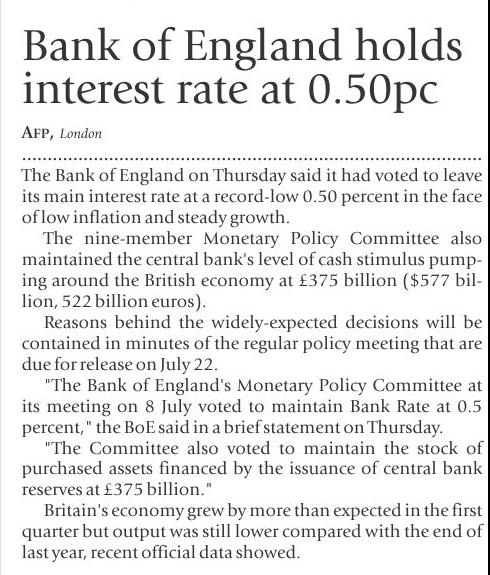 Bank of England holds interest rate at 0.50pc

AFP, London

The Bank of England on Thursday said it had voted to leave its main interest rate at a record-low 0.50 percent in the face of low inflation and steady growth.

The nine-member Monetary Policy Committee also maintained the central bank's level of cash stimulus pumping around the British economy at £375 billion ($577 billion, 522 billion euros).

Reasons behind the widely-expected decisions will be contained in minutes of the regular policy meeting that are due for release on July 22.

"The Bank of England's Monetary Policy Committee at its meeting on 8 July voted to maintain Bank Rate at 0.5 percent," the BoE said in a brief statement on Thursday.

"The Committee also voted to maintain the stock of purchased assets financed by the issuance of central bank reserves at £375 billion."

Britain's economy grew by more than expected in the first quarter but output was still lower compared with the end of last year, recent official data showed.